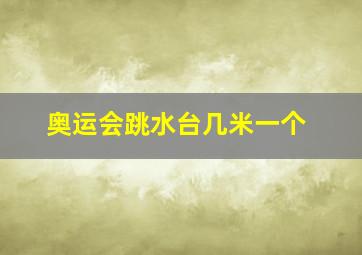 奥运会跳水台几米一个